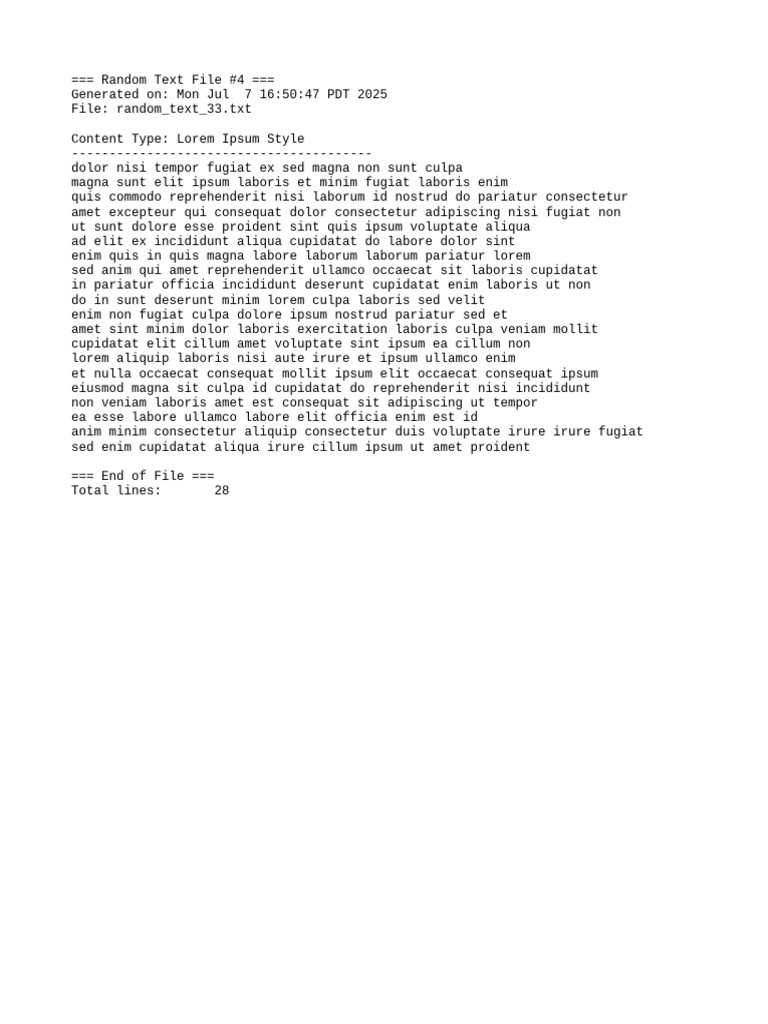 === Random Text File #4 ===
Generated on: Mon Jul  7 16:50:47 PDT 2025
File: random_text_33.txt

Content Type: Lorem Ipsum Style
----------------------------------------
dolor nisi tempor fugiat ex sed magna non sunt culpa
magna sunt elit ipsum laboris et minim fugiat laboris enim
quis commodo reprehenderit nisi laborum id nostrud do pariatur consectetur
amet excepteur qui consequat dolor consectetur adipiscing nisi fugiat non
ut sunt dolore esse proident sint quis ipsum voluptate aliqua
ad elit ex incididunt aliqua cupidatat do labore dolor sint
enim quis in quis magna labore laborum laborum pariatur lorem
sed anim qui amet reprehenderit ullamco occaecat sit laboris cupidatat
in pariatur officia incididunt deserunt cupidatat enim laboris ut non
do in sunt deserunt minim lorem culpa laboris sed velit
enim non fugiat culpa dolore ipsum nostrud pariatur sed et
amet sint minim dolor laboris exercitation laboris culpa veniam mollit
cupidatat elit cillum amet voluptate sint ipsum ea cillum non
lorem aliquip laboris nisi aute irure et ipsum ullamco enim
et nulla occaecat consequat mollit ipsum elit occaecat consequat ipsum
eiusmod magna sit culpa id cupidatat do reprehenderit nisi incididunt
non veniam laboris amet est consequat sit adipiscing ut tempor
ea esse labore ullamco labore elit officia enim est id
anim minim consectetur aliquip consectetur duis voluptate irure irure fugiat
sed enim cupidatat aliqua irure cillum ipsum ut amet proident

=== End of File ===
Total lines:       28